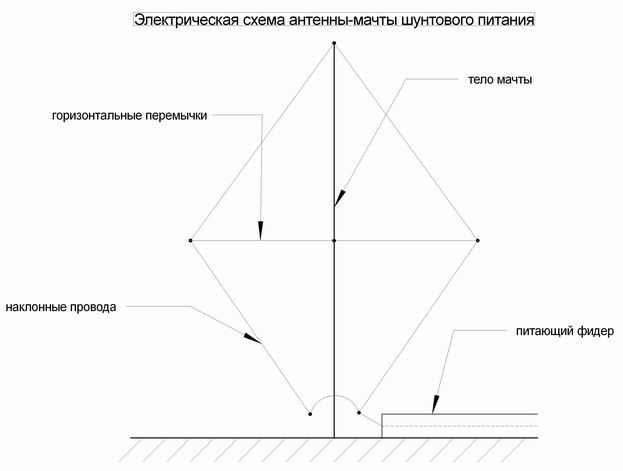 Электрическая схема антенны-мачты шунтового питания

тело мачты

горизонтальные перемычки

наклонные провода

питающий фидер